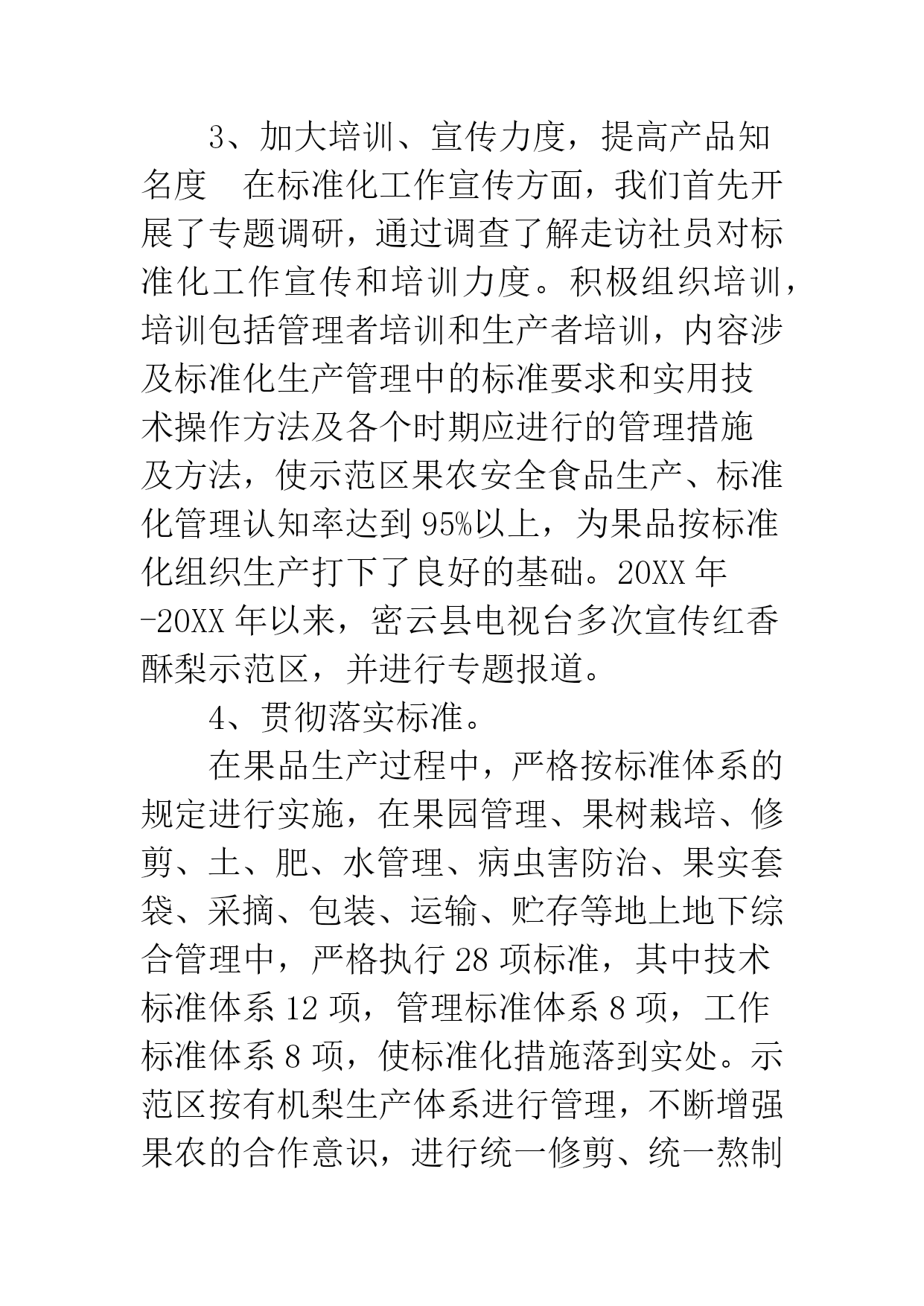 3、加大培训、宣传力度，提高产品知名度　在标准化工作宣传方面，我们首先开展了专题调研，通过调查了解走访社员对标准化工作宣传和培训力度。积极组织培训，培训包括管理者培训和生产者培训，内容涉及标准化生产管理中的标准要求和实用技术操作方法及各个时期应进行的管理措施及方法，使示范区果农安全食品生产、标准化管理认知率达到95%以上，为果品按标准化组织生产打下了良好的基础。20XX年-20XX年以来，密云县电视台多次宣传红香酥梨示范区，并进行专题报道。

4、贯彻落实标准。

在果品生产过程中，严格按标准体系的规定进行实施，在果园管理、果树栽培、修剪、土、肥、水管理、病虫害防治、果实套袋、采摘、包装、运输、贮存等地上地下综合管理中，严格执行28项标准，其中技术标准体系12项，管理标准体系8项，工作标准体系8项，使标准化措施落到实处。示范区按有机梨生产体系进行管理，不断增强果农的合作意识，进行统一修剪、统一熬制